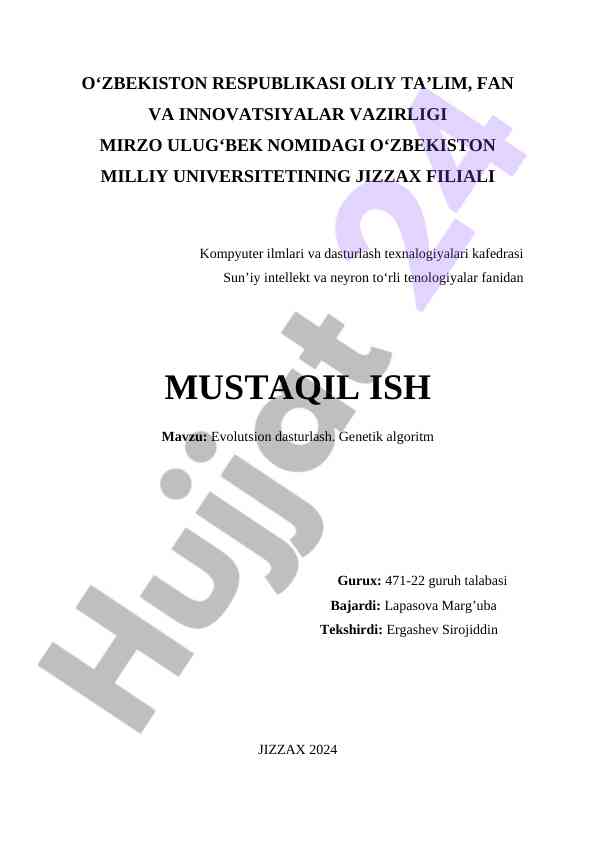 O'ZBEKISTON RESPUBLIKASI OLIY TA'LIM, FAN VA INNOVATSIYALAR VAZIRLIGI
MIRZO ULUG'BEK NOMIDAGI O'ZBEKISTON MILLIY UNIVERSITETINING JIZZAX FILIALI

Kompyuter ilmlari va dasturlash texnalogiyalari kafedrasi
Sun'iy intellekt va neyron to'rli tenologiyalar fanidan

MUSTAQIL ISH

Mavzu: Evolutsion dasturlash. Genetik algoritm

Gurux: 471-22 guruh talabasi
Bajardi: Lapasova Marg'uba
Tekshirdi: Ergashev Sirojiddin

JIZZAX 2024

Hujjat 24